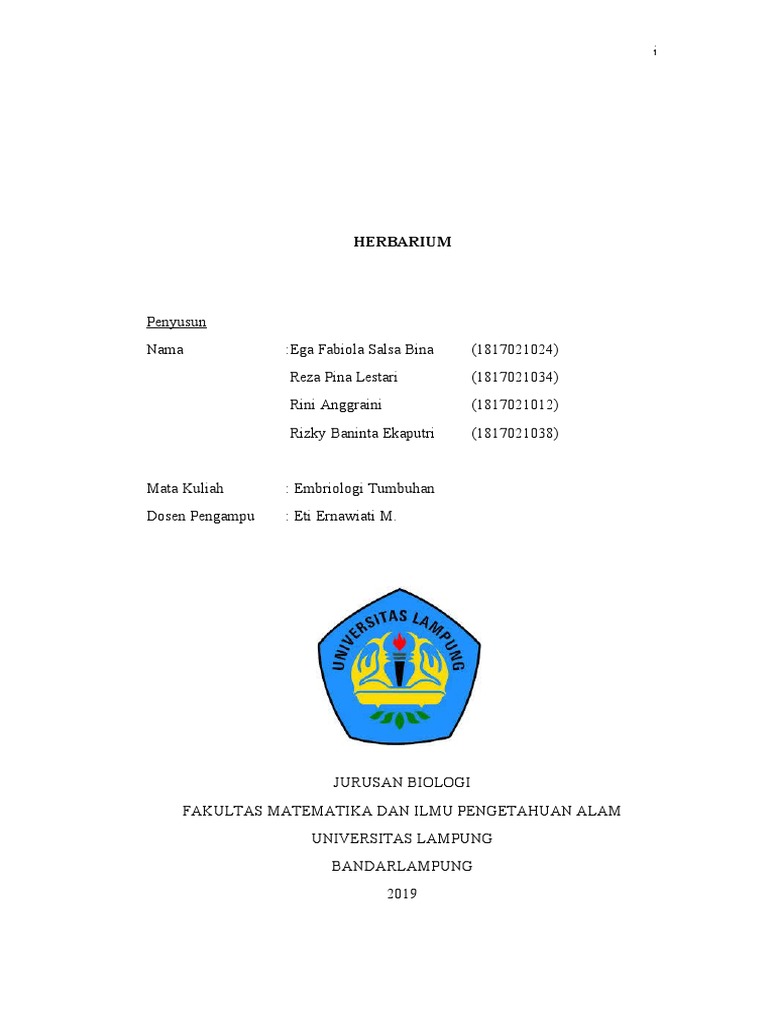 i

HERBARIUM

Penyusun

Nama :Ega Fabiola Salsa Bina (1817021024)
Reza Pina Lestari (1817021034)
Rini Anggraini (1817021012)
Rizky Baninta Ekaputri (1817021038)

Mata Kuliah : Embriologi Tumbuhan
Dosen Pengampu : Eti Ernawiati M.

UNIVERSITAS LAMPUNG

JURUSAN BIOLOGI
FAKULTAS MATEMATIKA DAN ILMU PENGETAHUAN ALAM
UNIVERSITAS LAMPUNG
BANDARLAMPUNG
2019